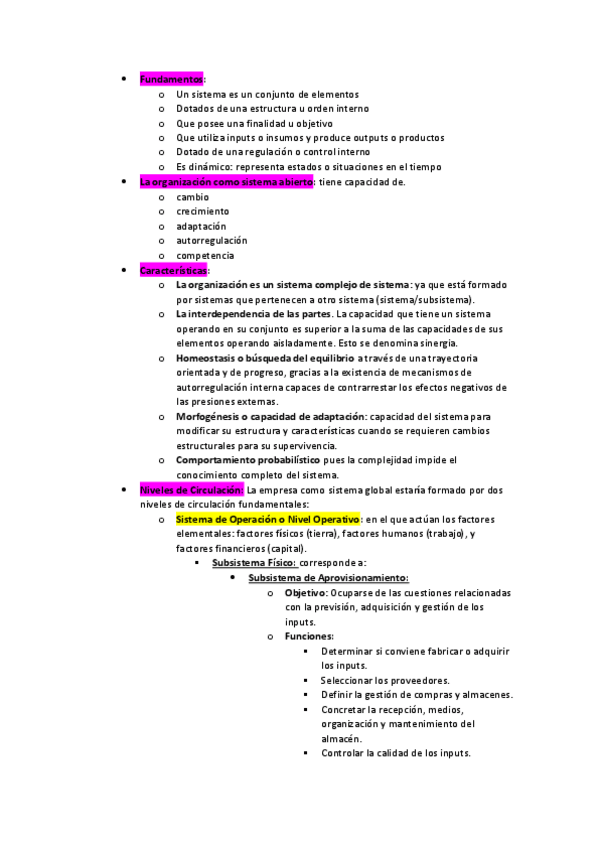 • Fundamentos:
  o Un sistema es un conjunto de elementos
  o Dotados de una estructura u orden interno
  o Que posee una finalidad u objetivo
  o Que utiliza inputs o insumos y produce outputs o productos
  o Dotado de una regulación o control interno
  o Es dinámico: representa estados o situaciones en el tiempo
• La organización como sistema abierto: tiene capacidad de.
  o cambio
  o crecimiento
  o adaptación
  o autorregulación
  o competencia
• Características:
  o La organización es un sistema complejo de sistema: ya que está formado por sistemas que pertenecen a otro sistema (sistema/subsistema).
  o La interdependencia de las partes. La capacidad que tiene un sistema operando en su conjunto es superior a la suma de las capacidades de sus elementos operando aisladamente. Esto se denomina sinergia.
  o Homeostasis o búsqueda del equilibrio a través de una trayectoria orientada y de progreso, gracias a la existencia de mecanismos de autorregulación interna capaces de contrarrestar los efectos negativos de las presiones externas.
  o Morfogénesis o capacidad de adaptación: capacidad del sistema para modificar su estructura y características cuando se requieren cambios estructurales para su supervivencia.
  o Comportamiento probabilístico pues la complejidad impide el conocimiento completo del sistema.
• Niveles de Circulación: La empresa como sistema global estaría formado por dos niveles de circulación fundamentales:
  o Sistema de Operación o Nivel Operativo: en el que actúan los factores elementales: factores físicos (tierra), factores humanos (trabajo), y factores financieros (capital).
    ▪ Subsistema Físico: corresponde a:
      • Subsistema de Aprovisionamiento:
        o Objetivo: Ocuparse de las cuestiones relacionadas con la previsión, adquisición y gestión de los inputs.
        o Funciones:
          ▪ Determinar si conviene fabricar o adquirir los inputs.
          ▪ Seleccionar los proveedores.
          ▪ Definir la gestión de compras y almacenes.
          ▪ Concretar la recepción, medios, organización y mantenimiento del almacén.
          ▪ Controlar la calidad de los inputs.